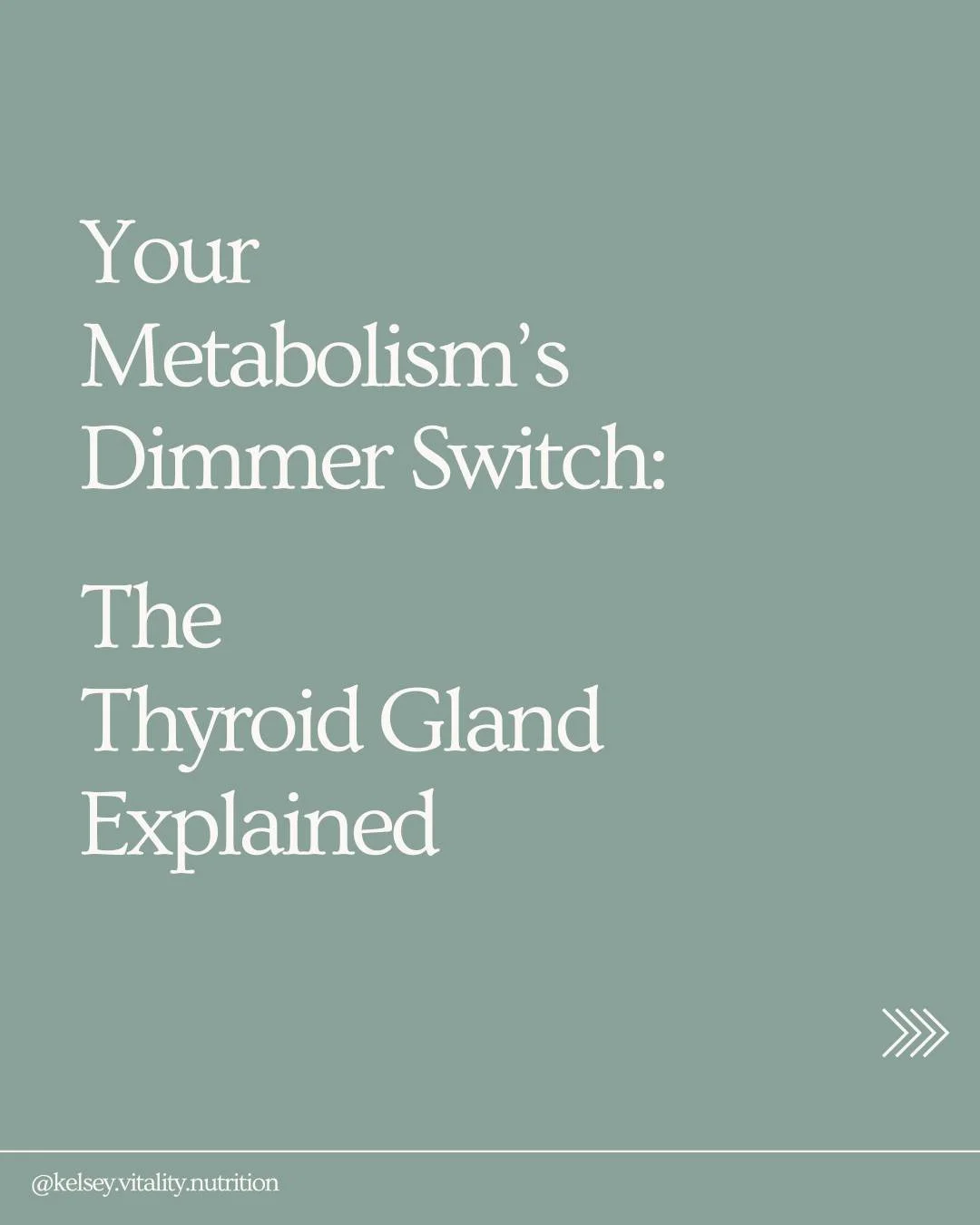 Your Metabolism's Dimmer Switch:

The Thyroid Gland Explained

@kelsey.vitality.nutrition